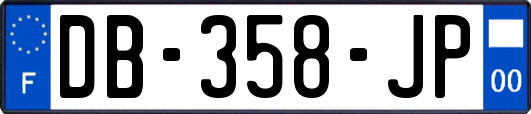 F

DB-358-JP

00